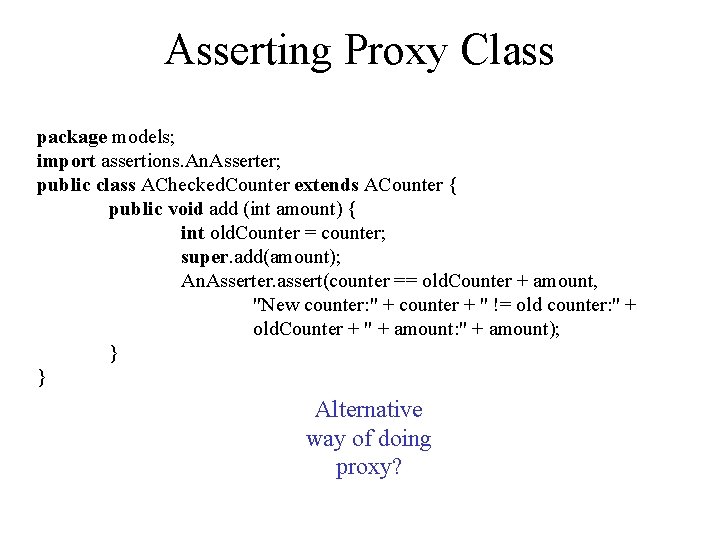 Asserting Proxy Class

package models;
import assertions.AnAsserter;
public class ACheckedCounter extends ACounter {
public void add (int amount) {
int oldCounter = counter;
super.add(amount);
AnAsserter.assert(counter == oldCounter + amount,
"New counter:" + counter + " != old counter:" +
oldCounter + " + amount:" + amount);
}
}

Alternative way of doing proxy?